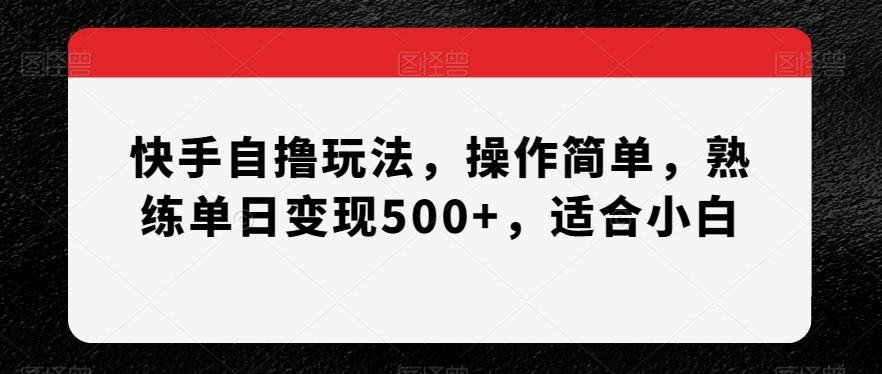 图怪兽 图怪兽 图怪兽

快手自撸玩法，操作简单，熟练单日变现500+，适合小白